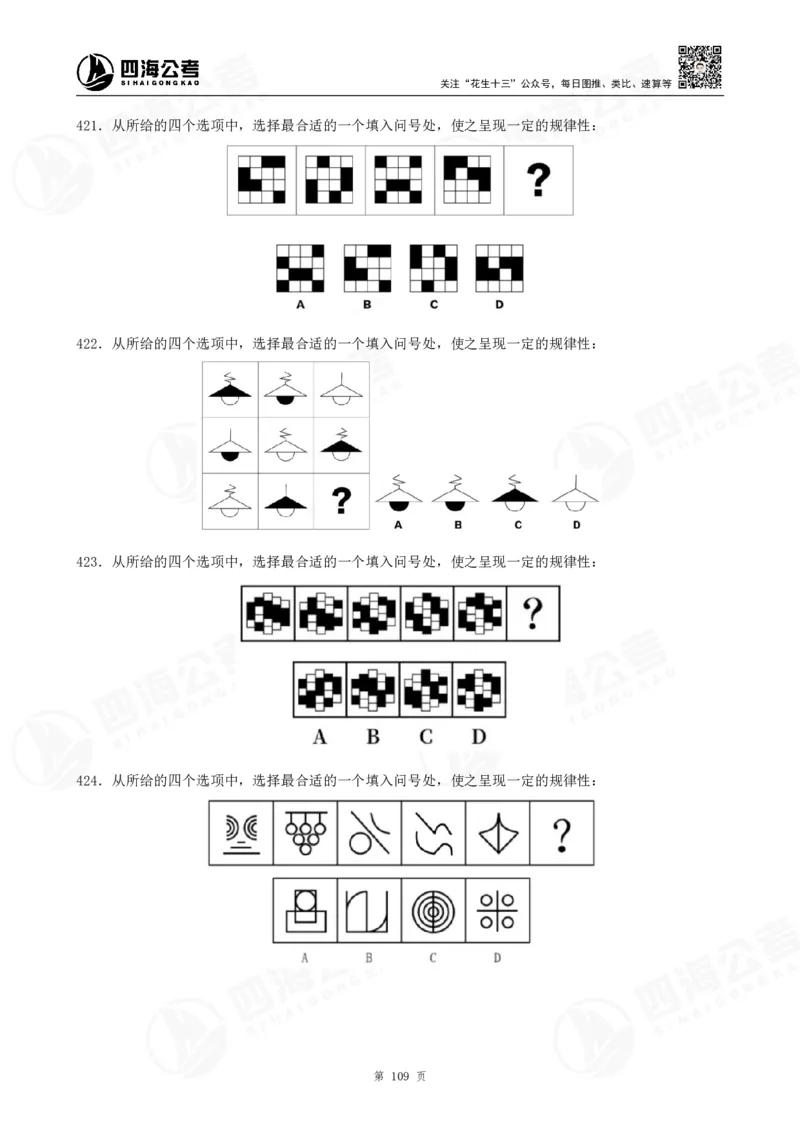 四海公考
SIHAIGONGKAO

关注“花生十三”公众号，每日图推、类比、速算等

421. 从所给的四个选项中，选择最合适的一个填入问号处，使之呈现一定的规律性：

?

A B C D

422. 从所给的四个选项中，选择最合适的一个填入问号处，使之呈现一定的规律性：

?

A B C D

423. 从所给的四个选项中，选择最合适的一个填入问号处，使之呈现一定的规律性：

?

A B C D

424. 从所给的四个选项中，选择最合适的一个填入问号处，使之呈现一定的规律性：

?

A B C D

第 109 页